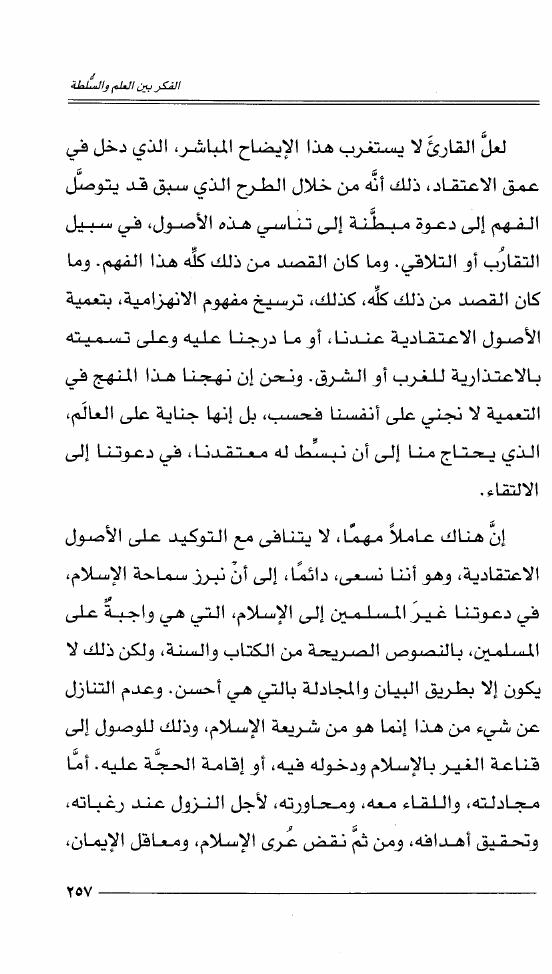 الفكر بين العلم والسُّلطة

لعلَّ القارئَ لا يستغرب هذا الإيضاح المباشر، الذي دخل في عمق الاعتقاد، ذلك أنَّه من خلال الطرح الذي سبق قد يتوصَّل الفهم إلى دعوة مبطَّنة إلى تناسي هذه الأصول، في سبيل التقارُب أو التلاقي. وما كان القصد من ذلك كلِّه هذا الفهم. وما كان القصد من ذلك كلِّه، كذلك، ترسيخ مفهوم الانهزامية، بتعمية الأصول الاعتقادية عندنا، أو ما درجنا عليه وعلى تسميته بالاعتذارية للغرب أو الشرق. ونحن إن نهجنا هذا المنهج في التعمية لا نجني على أنفسنا فحسب، بل إنها جناية على العالَم، الذي يحتاج منا إلى أن نبسِّط له معتقدنا، في دعوتنا إلى الالتقاء.

إنَّ هناك عاملاً مهمًّا، لا يتنافى مع التوكيد على الأصول الاعتقادية، وهو أننا نسعى، دائمًا، إلى أنْ نبرز سماحة الإسلام، في دعوتنا غيرَ المسلمين إلى الإسلام، التي هي واجبةٌ على المسلمين، بالنصوص الصريحة من الكتاب والسنة، ولكن ذلك لا يكون إلا بطريق البيان والمجادلة بالتي هي أحسن. وعدم التنازل عن شيء من هذا إنما هو من شريعة الإسلام، وذلك للوصول إلى قناعة الغير بالإسلام ودخوله فيه، أو إقامة الحجَّة عليه. أمَّا مجادلته، واللقاء معه، ومحاورته، لأجل النزول عند رغباته، وتحقيق أهدافه، ومن ثمَّ نقض عُرى الإسلام، ومعاقل الإيمان،

٢٥٧